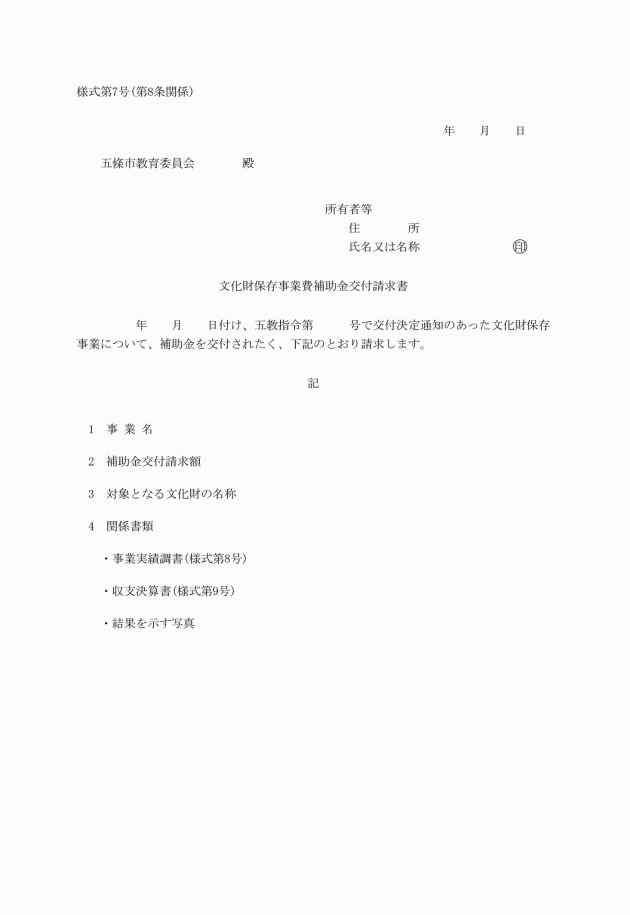 様式第7号(第8条関係)

年　月　日

五條市教育委員会　殿

所有者等
住　所
氏名又は名称　㊞

文化財保存事業費補助金交付請求書

年　月　日付け、五教指令第　号で交付決定通知のあった文化財保存事業について、補助金を交付されたく、下記のとおり請求します。

記

1　事 業 名

2　補助金交付請求額

3　対象となる文化財の名称

4　関係書類

・事業実績調書(様式第8号)

・収支決算書(様式第9号)

・結果を示す写真